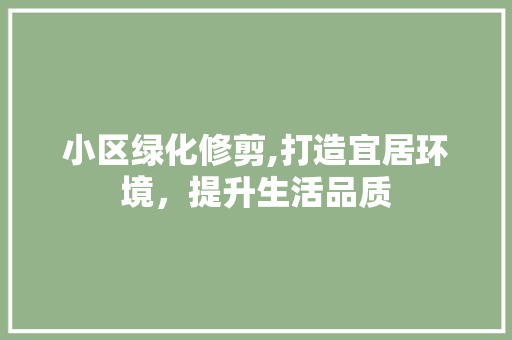 小区绿化修剪,打造宜居环境，提升生活品质